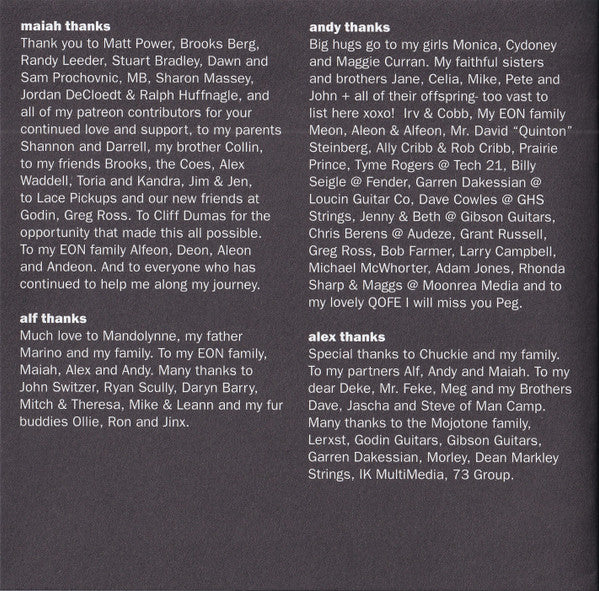 maiah thanks
Thank you to Matt Power, Brooks Berg, Randy Leeder, Stuart Bradley, Dawn and Sam Prochovnic, MB, Sharon Massey, Jordan DeCloedt & Ralph Huffnagle, and all of my patreon contributors for your continued love and support, to my parents Shannon and Darrell, my brother Collin, to my friends Brooks, the Coes, Alex Waddell, Toria and Kandra, Jim & Jen, to Lace Pickups and our new friends at Godin, Greg Ross. To Cliff Dumas for the opportunity that made this all possible. To my EON family Alfeon, Deon, Aleon and Andeon. And to everyone who has continued to help me along my journey.

alf thanks
Much love to Mandolynne, my father Marino and my family. To my EON family, Maiah, Alex and Andy. Many thanks to John Switzer, Ryan Scully, Daryn Barry, Mitch & Theresa, Mike & Leann and my fur buddies Ollie, Ron and Jinx.

andy thanks
Big hugs go to my girls Monica, Cydoney and Maggie Curran. My faithful sisters and brothers Jane, Celia, Mike, Pete and John + all of their offspring- too vast to list here xoxo! Irv & Cobb, My EON family Meon, Aleon & Alfeon, Mr. David "Quinton" Steinberg, Ally Cribb & Rob Cribb, Prairie Prince, Tyme Rogers @ Tech 21, Billy Seigle @ Fender, Garren Dakessian @ Loucin Guitar Co, Dave Cowles @ GHS Strings, Jenny & Beth @ Gibson Guitars, Chris Berens @ Audeze, Grant Russell, Greg Ross, Bob Farmer, Larry Campbell, Michael McWhorter, Adam Jones, Rhonda Sharp & Maggs @ Moonrea Media and to my lovely QOFE I will miss you Peg.

alex thanks
Special thanks to Chuckie and my family. To my partners Alf, Andy and Maiah. To my dear Deke, Mr. Feke, Meg and my Brothers Dave, Jascha and Steve of Man Camp. Many thanks to the Mojotone family, Lerxst, Godin Guitars, Gibson Guitars, Garren Dakessian, Morley, Dean Markley Strings, IK MultiMedia, 73 Group.